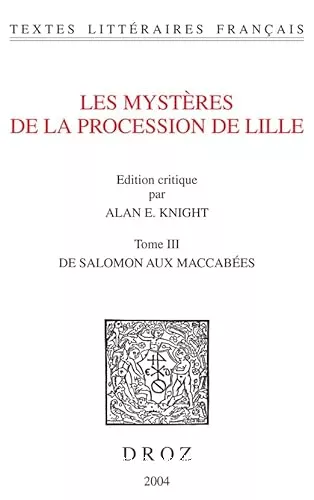 TEXTES LITTÉRAIRES FRANÇAIS

LES MYSTÈRES
DE LA PROCESSION DE LILLE

Edition critique
par
ALAN E. KNIGHT

Tome III
DE SALOMON AUX MACCABÉES

DROZ

2004